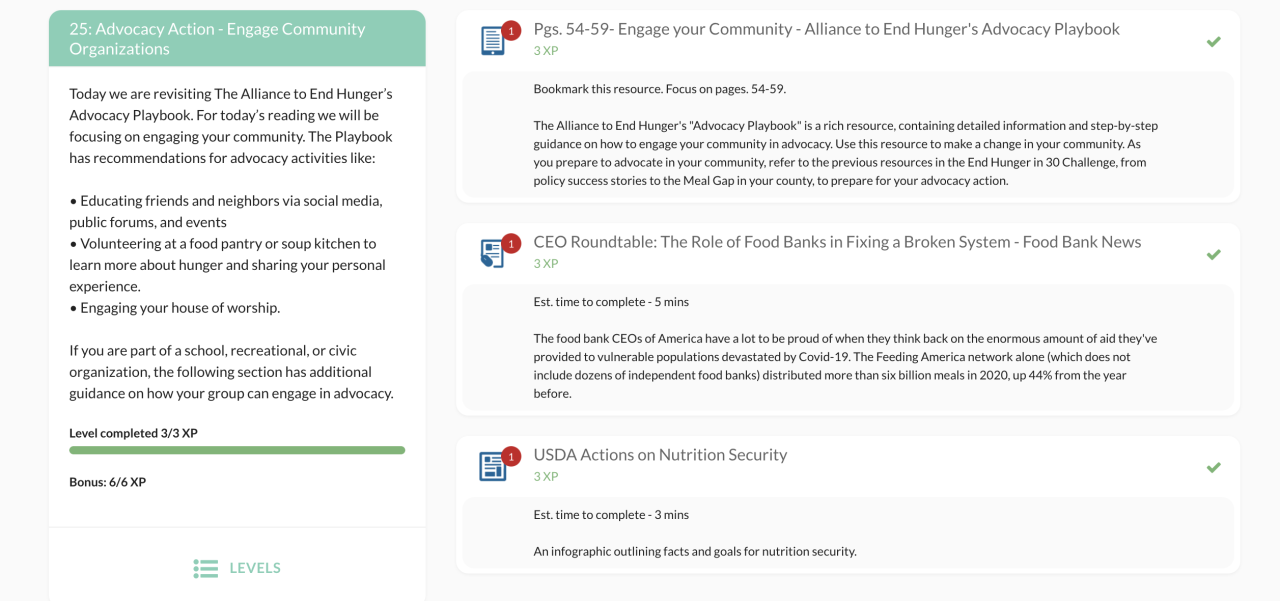 25: Advocacy Action - Engage Community Organizations

Today we are revisiting The Alliance to End Hunger's Advocacy Playbook. For today's reading we will be focusing on engaging your community. The Playbook has recommendations for advocacy activities like:

• Educating friends and neighbors via social media, public forums, and events
• Volunteering at a food pantry or soup kitchen to learn more about hunger and sharing your personal experience.
• Engaging your house of worship.

If you are part of a school, recreational, or civic organization, the following section has additional guidance on how your group can engage in advocacy.

Level completed 3/3 XP

Bonus: 6/6 XP

LEVELS

1
Pgs. 54-59- Engage your Community - Alliance to End Hunger's Advocacy Playbook
3 XP

Bookmark this resource. Focus on pages. 54-59.

The Alliance to End Hunger's "Advocacy Playbook" is a rich resource, containing detailed information and step-by-step guidance on how to engage your community in advocacy. Use this resource to make a change in your community. As you prepare to advocate in your community, refer to the previous resources in the End Hunger in 30 Challenge, from policy success stories to the Meal Gap in your county, to prepare for your advocacy action.

1
CEO Roundtable: The Role of Food Banks in Fixing a Broken System - Food Bank News
3 XP

Est. time to complete - 5 mins

The food bank CEOs of America have a lot to be proud of when they think back on the enormous amount of aid they've provided to vulnerable populations devastated by Covid-19. The Feeding America network alone (which does not include dozens of independent food banks) distributed more than six billion meals in 2020, up 44% from the year before.

1
USDA Actions on Nutrition Security
3 XP

Est. time to complete - 3 mins

An infographic outlining facts and goals for nutrition security.